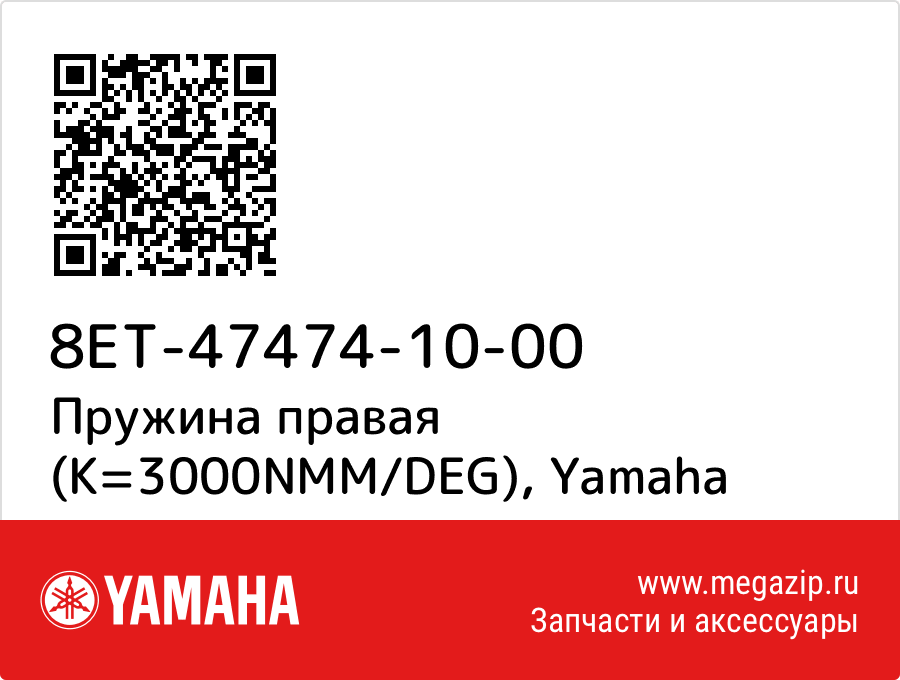 8ET-47474-10-00
Пружина правая (K=3000NMM/DEG), Yamaha

YAMAHA

www.megazip.ru
Запчасти и аксессуары